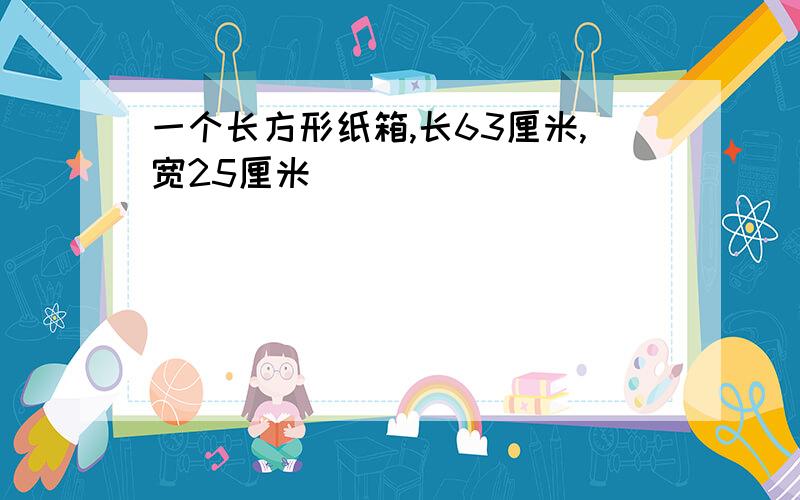 一个长方形纸箱,长63厘米,宽25厘米